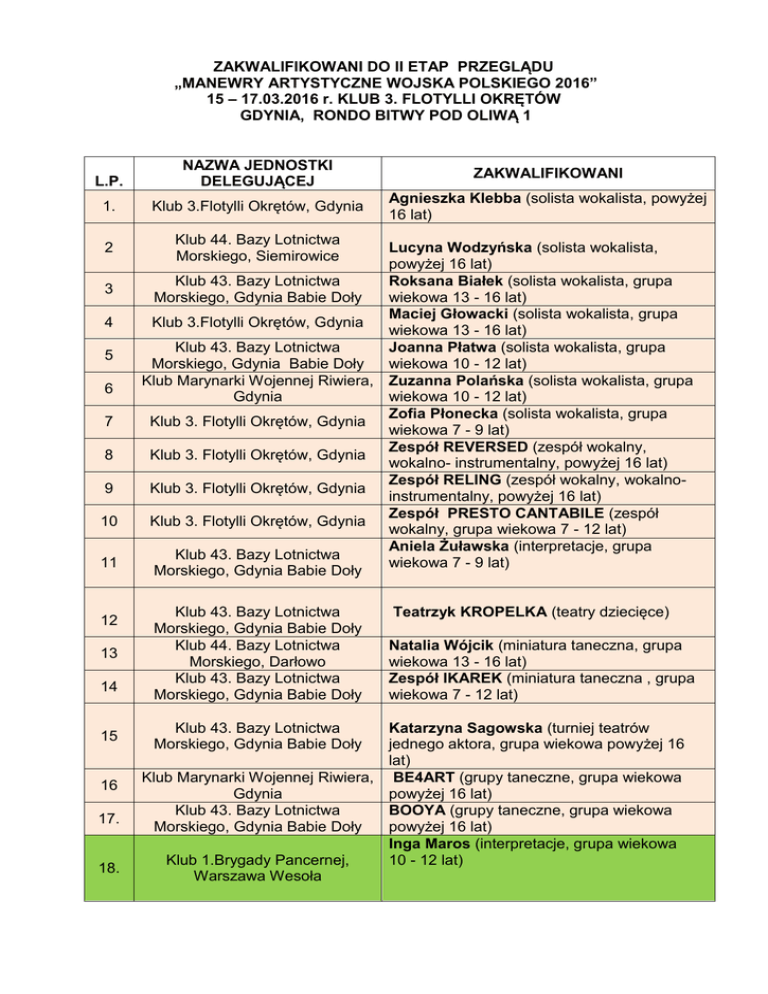 ZAKWALIFIKOWANI DO II ETAP PRZEGLĄDU
„MANEWRY ARTYSTYCZNE WOJSKA POLSKIEGO 2016”
15 – 17.03.2016 r. KLUB 3. FLOTYLLI OKRĘTÓW
GDYNIA, RONDO BITWY POD OLIWĄ 1

| L.P. | NAZWA JEDNOSTKI DELEGUJĄCEJ | ZAKWALIFIKOWANI |
|---|---|---|
| 1. | Klub 3.Flotylli Okrętów, Gdynia | **Agnieszka Klebba** (solista wokalista, powyżej 16 lat) |
| 2 | Klub 44. Bazy Lotnictwa Morskiego, Siemirowice | **Lucyna Wodzyńska** (solista wokalista, powyżej 16 lat) |
| 3 | Klub 43. Bazy Lotnictwa Morskiego, Gdynia Babie Doły | **Roksana Białek** (solista wokalista, grupa wiekowa 13 - 16 lat) |
| 4 | Klub 3.Flotylli Okrętów, Gdynia | **Maciej Głowacki** (solista wokalista, grupa wiekowa 13 - 16 lat) |
| 5 | Klub 43. Bazy Lotnictwa Morskiego, Gdynia Babie Doły | **Joanna Płatwa** (solista wokalista, grupa wiekowa 10 - 12 lat) |
| 6 | Klub Marynarki Wojennej Riwiera, Gdynia | **Zuzanna Polańska** (solista wokalista, grupa wiekowa 10 - 12 lat) |
| 7 | Klub 3. Flotylli Okrętów, Gdynia | **Zofia Płonecka** (solista wokalista, grupa wiekowa 7 - 9 lat) |
| 8 | Klub 3. Flotylli Okrętów, Gdynia | **Zespół REVERSED** (zespół wokalny, wokalno- instrumentalny, powyżej 16 lat) |
| 9 | Klub 3. Flotylli Okrętów, Gdynia | **Zespół RELING** (zespół wokalny, wokalno-instrumentalny, powyżej 16 lat) |
| 10 | Klub 3. Flotylli Okrętów, Gdynia | **Zespół PRESTO CANTABILE** (zespół wokalny, grupa wiekowa 7 - 12 lat) |
| 11 | Klub 43. Bazy Lotnictwa Morskiego, Gdynia Babie Doły | **Aniela Żuławska** (interpretacje, grupa wiekowa 7 - 9 lat) |
| 12 | Klub 43. Bazy Lotnictwa Morskiego, Gdynia Babie Doły | **Teatrzyk KROPELKA** (teatry dziecięce) |
| 13 | Klub 44. Bazy Lotnictwa Morskiego, Darłowo | **Natalia Wójcik** (miniatura taneczna, grupa wiekowa 13 - 16 lat) |
| 14 | Klub 43. Bazy Lotnictwa Morskiego, Gdynia Babie Doły | **Zespół IKAREK** (miniatura taneczna , grupa wiekowa 7 - 12 lat) |
| 15 | Klub 43. Bazy Lotnictwa Morskiego, Gdynia Babie Doły | **Katarzyna Sagowska** (turniej teatrów jednego aktora, grupa wiekowa powyżej 16 lat) |
| 16 | Klub Marynarki Wojennej Riwiera, Gdynia | **BE4ART** (grupy taneczne, grupa wiekowa powyżej 16 lat) |
| 17. | Klub 43. Bazy Lotnictwa Morskiego, Gdynia Babie Doły | **BOOYA** (grupy taneczne, grupa wiekowa powyżej 16 lat) |
| 18. | Klub 1.Brygady Pancernej, Warszawa Wesoła | **Inga Maros** (interpretacje, grupa wiekowa 10 - 12 lat) |